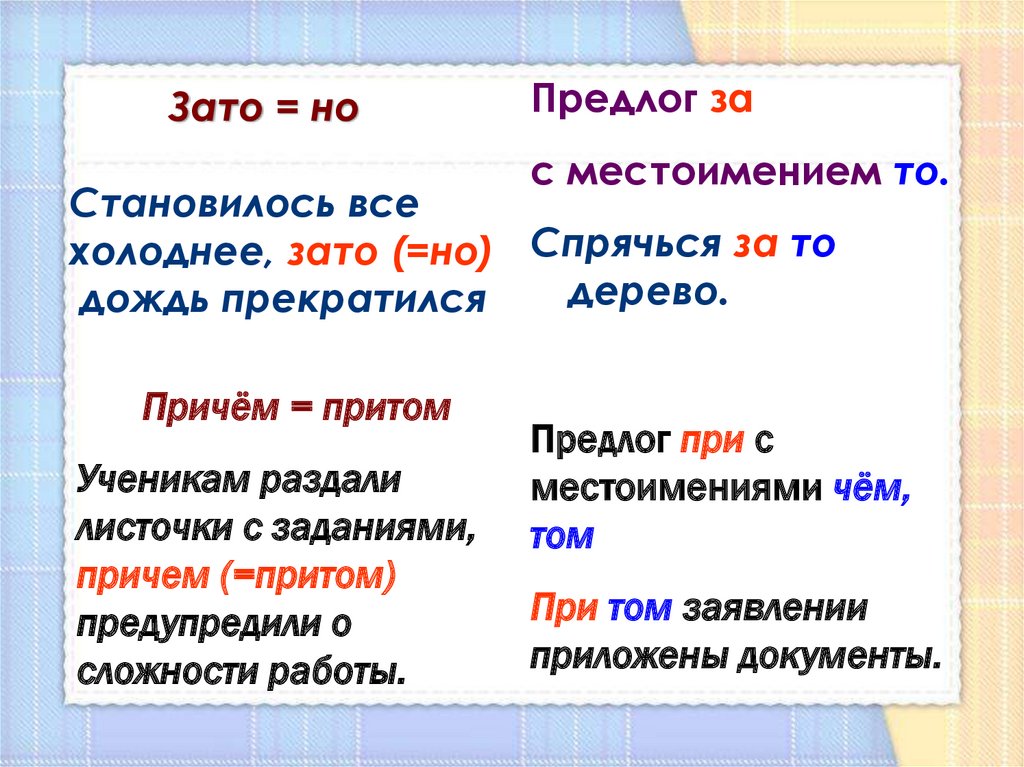 Зато = но

Становилось все холоднее, зато (=но) дождь прекратился

Причём = притом

Ученикам раздали листочки с заданиями, причем (=притом) предупредили о сложности работы.

Предлог за

с местоимением то.

Спрячься за то дерево.

Предлог при с местоимениями чём, том

При том заявлении приложены документы.